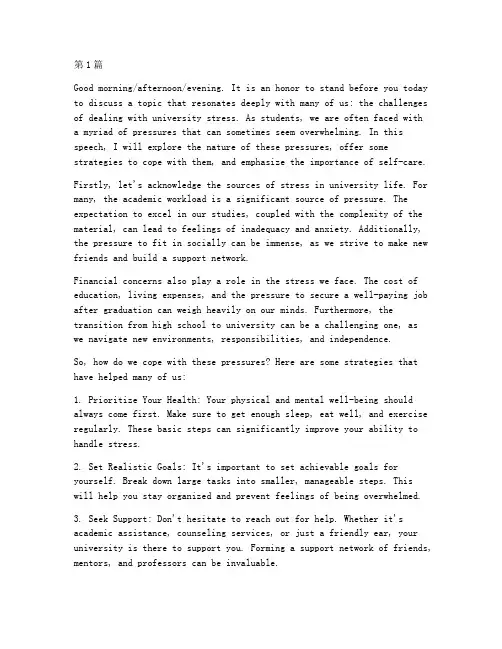 第1篇

Good morning/afternoon/evening. It is an honor to stand before you today to discuss a topic that resonates deeply with many of us: the challenges of dealing with university stress. As students, we are often faced with a myriad of pressures that can sometimes seem overwhelming. In this speech, I will explore the nature of these pressures, offer some strategies to cope with them, and emphasize the importance of self-care.

Firstly, let's acknowledge the sources of stress in university life. For many, the academic workload is a significant source of pressure. The expectation to excel in our studies, coupled with the complexity of the material, can lead to feelings of inadequacy and anxiety. Additionally, the pressure to fit in socially can be immense, as we strive to make new friends and build a support network.

Financial concerns also play a role in the stress we face. The cost of education, living expenses, and the pressure to secure a well-paying job after graduation can weigh heavily on our minds. Furthermore, the transition from high school to university can be a challenging one, as we navigate new environments, responsibilities, and independence.

So, how do we cope with these pressures? Here are some strategies that have helped many of us:

1. Prioritize Your Health: Your physical and mental well-being should always come first. Make sure to get enough sleep, eat well, and exercise regularly. These basic steps can significantly improve your ability to handle stress.

2. Set Realistic Goals: It's important to set achievable goals for yourself. Break down large tasks into smaller, manageable steps. This will help you stay organized and prevent feelings of being overwhelmed.

3. Seek Support: Don't hesitate to reach out for help. Whether it's academic assistance, counseling services, or just a friendly ear, your university is there to support you. Forming a support network of friends, mentors, and professors can be invaluable.